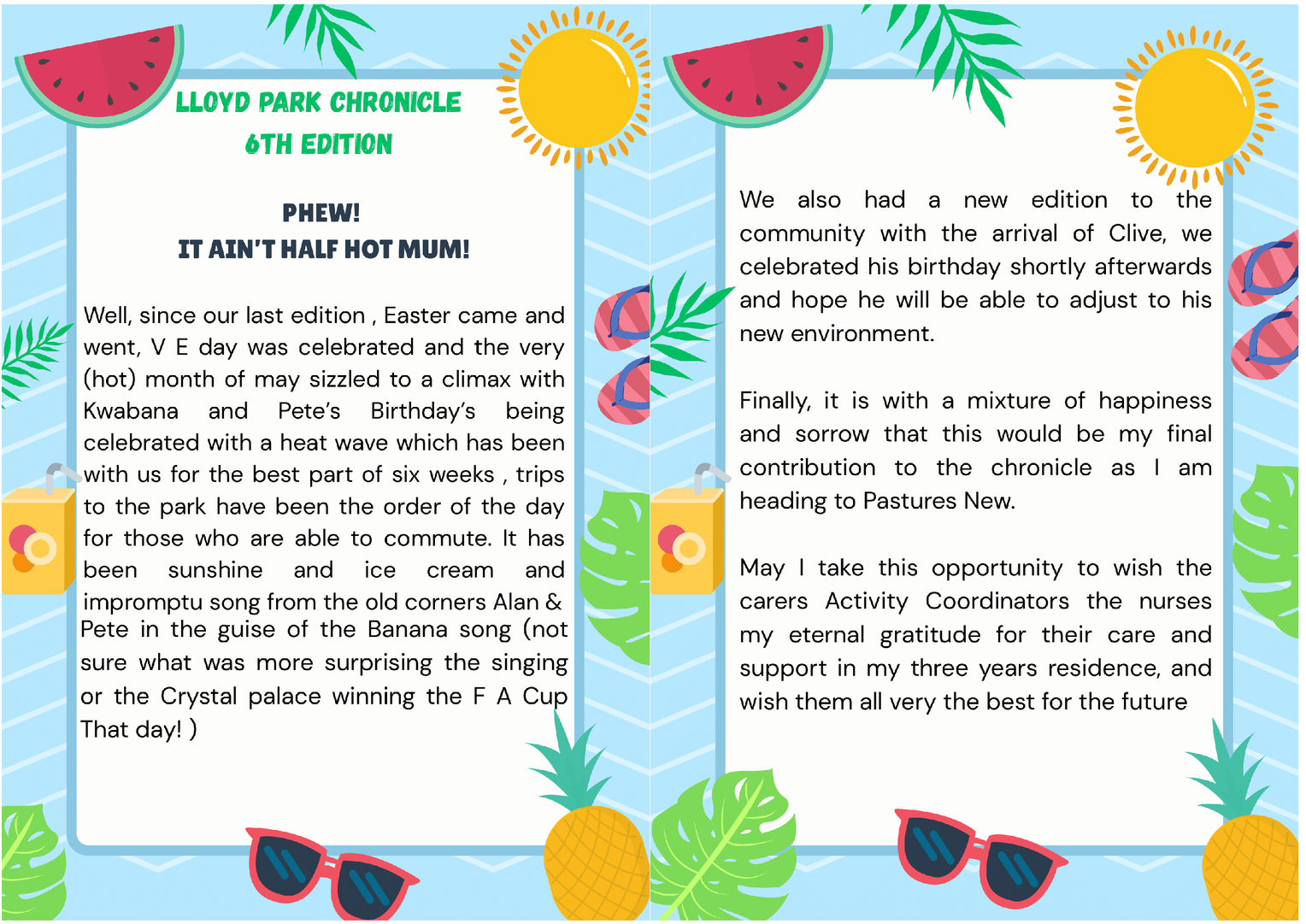 LLOYD PARK CHRONICLE
6TH EDITION

PHEW!
IT AIN'T HALF HOT MUM!

Well, since our last edition , Easter came and went, V E day was celebrated and the very (hot) month of may sizzled to a climax with Kwabana and Pete's Birthday's being celebrated with a heat wave which has been with us for the best part of six weeks , trips to the park have been the order of the day for those who are able to commute. It has been sunshine and ice cream and impromptu song from the old corners Alan & Pete in the guise of the Banana song (not sure what was more surprising the singing or the Crystal palace winning the F A Cup That day! )

We also had a new edition to the community with the arrival of Clive, we celebrated his birthday shortly afterwards and hope he will be able to adjust to his new environment.

Finally, it is with a mixture of happiness and sorrow that this would be my final contribution to the chronicle as I am heading to Pastures New.

May I take this opportunity to wish the carers Activity Coordinators the nurses my eternal gratitude for their care and support in my three years residence, and wish them all very the best for the future